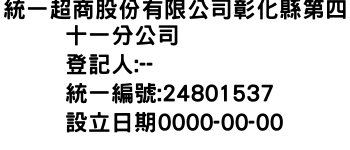 統一超商股份有限公司彰化縣第四十一分公司
登記人:--
統一編號:24801537
設立日期0000-00-00